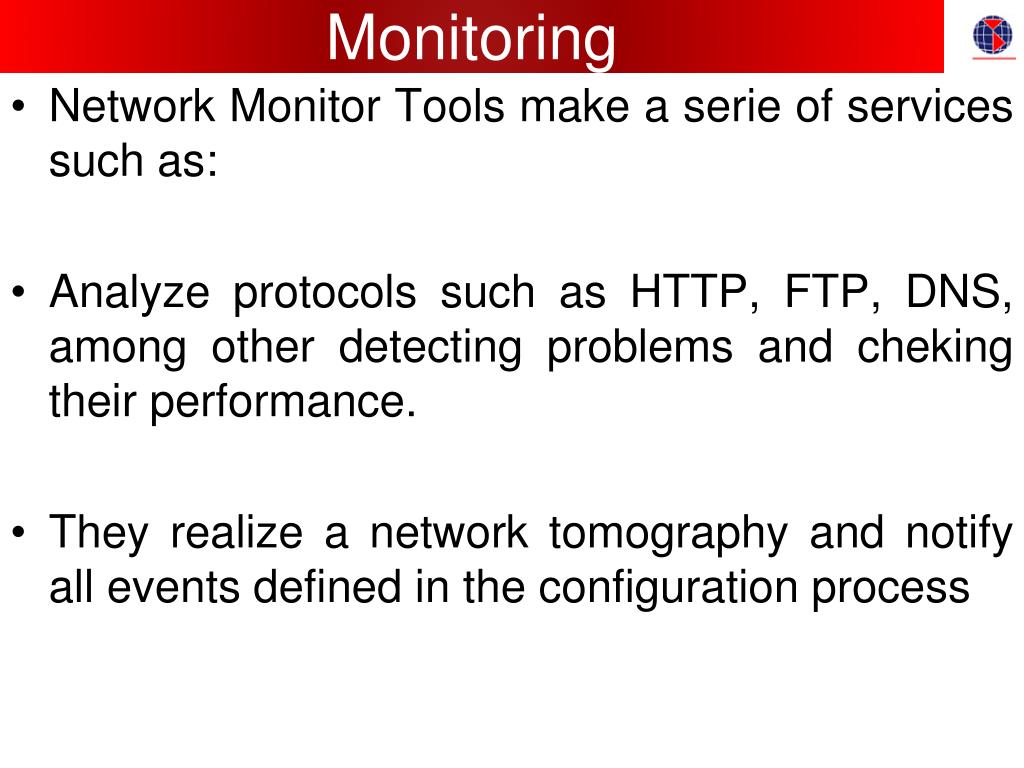 Monitoring

• Network Monitor Tools make a serie of services such as:

• Analyze protocols such as HTTP, FTP, DNS, among other detecting problems and cheking their performance.

• They realize a network tomography and notify all events defined in the configuration process